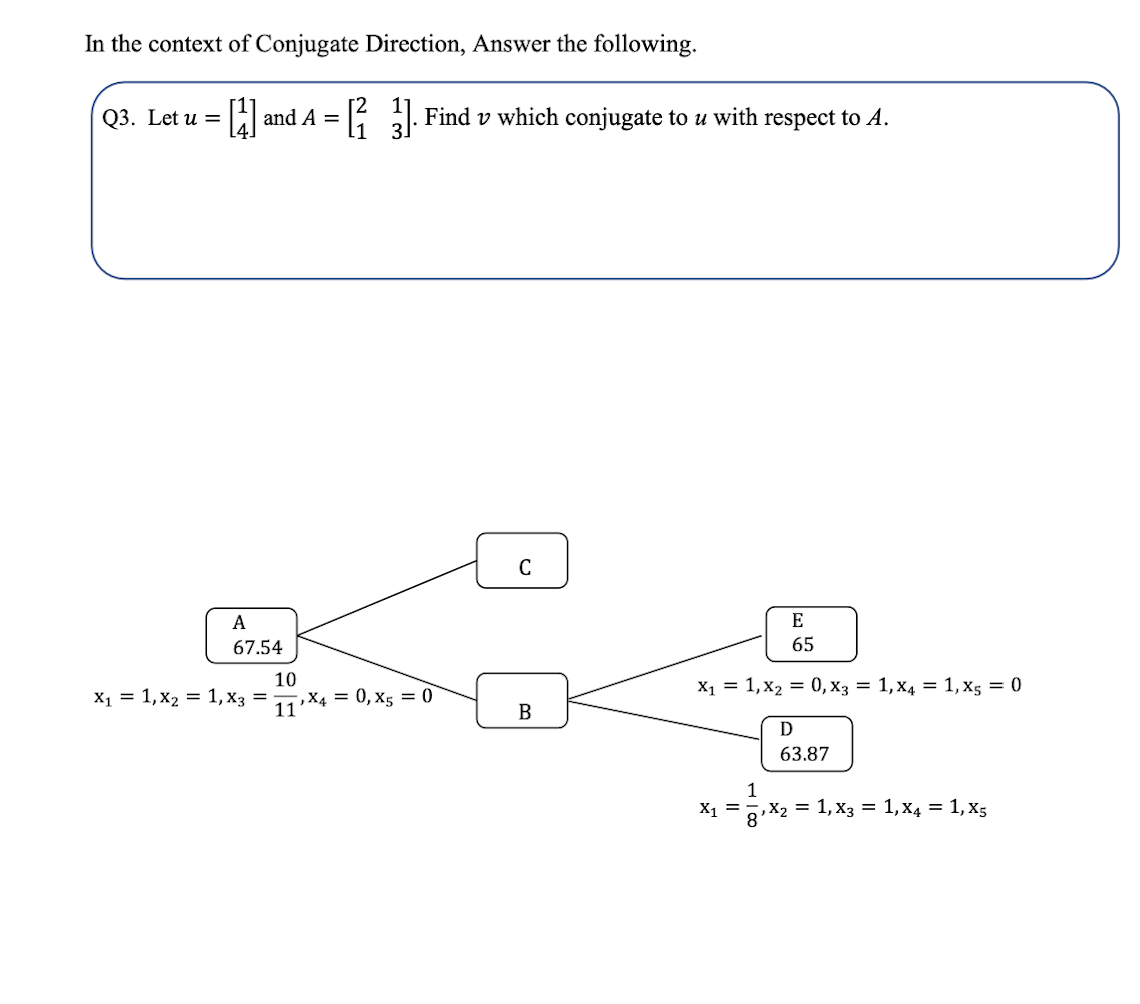 In the context of Conjugate Direction, Answer the following.

Q3. Let $u = \begin{bmatrix} 1 \\ 4 \end{bmatrix}$ and $A = \begin{bmatrix} 2 & 1 \\ 1 & 3 \end{bmatrix}$. Find $v$ which conjugate to $u$ with respect to $A$.

C

A
67.54

$x_1 = 1, x_2 = 1, x_3 = \frac{10}{11}, x_4 = 0, x_5 = 0$

B

E
65

$x_1 = 1, x_2 = 0, x_3 = 1, x_4 = 1, x_5 = 0$

D
63.87

$x_1 = \frac{1}{8}, x_2 = 1, x_3 = 1, x_4 = 1, x_5$